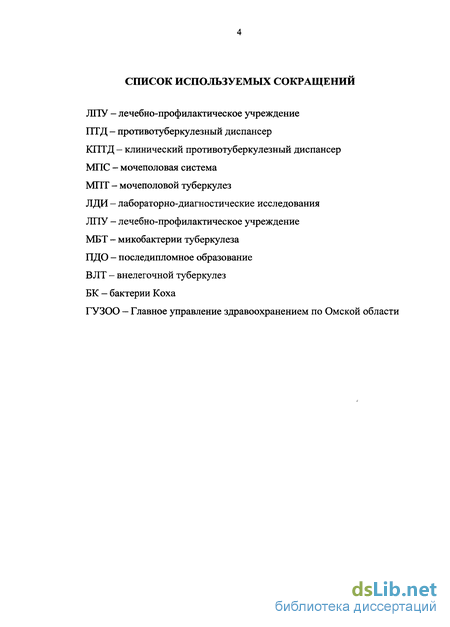 4

СПИСОК ИСПОЛЬЗУЕМЫХ СОКРАЩЕНИЙ

ЛПУ – лечебно-профилактическое учреждение

ПТД – противотуберкулезный диспансер

КПТД – клинический противотуберкулезный диспансер

МПС – мочеполовая система

МПТ – мочеполовой туберкулез

ЛДИ – лабораторно-диагностические исследования

ЛПУ – лечебно-профилактическое учреждение

МБТ – микобактерии туберкулеза

ПДО – последипломное образование

ВЛТ – внелегочной туберкулез

БК – бактерии Коха

ГУЗОО – Главное управление здравоохранением по Омской области

dsLib.net
библиотека диссертаций